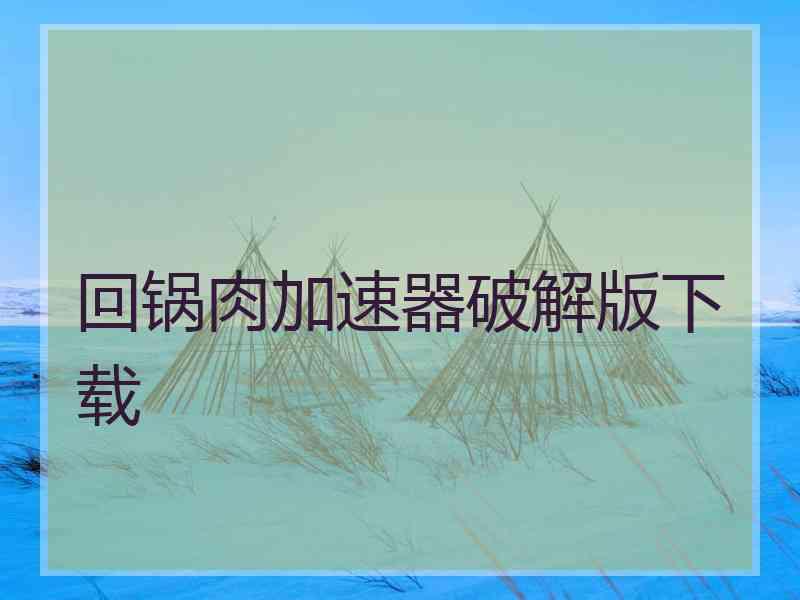 回锅肉加速器破解版下载